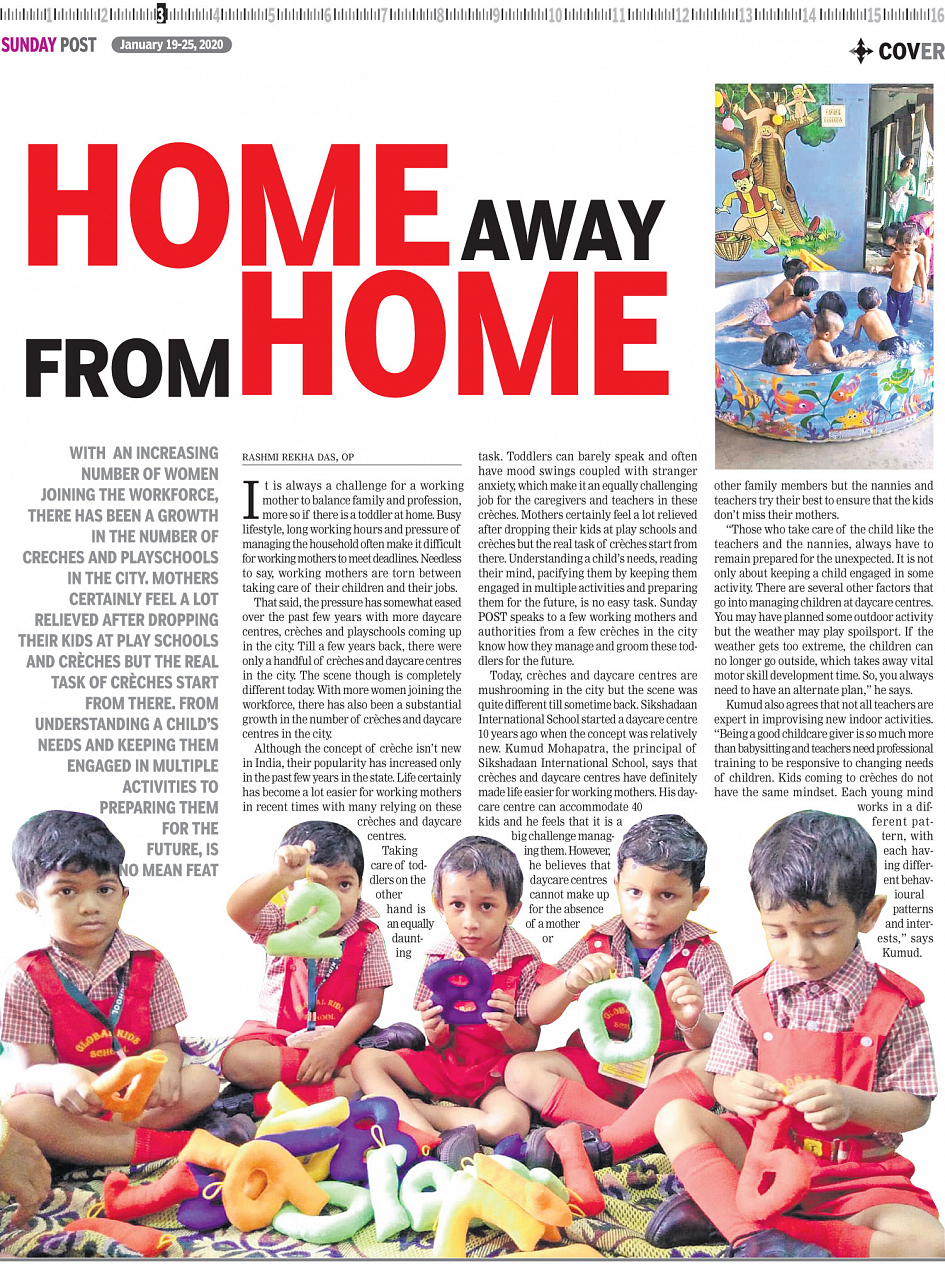 1 2 3 4 5 6 7 8 9 10 11 12 13 14 15 16

SUNDAY POST January 19-25, 2020

COVER

HOME AWAY FROM HOME

WITH AN INCREASING NUMBER OF WOMEN JOINING THE WORKFORCE, THERE HAS BEEN A GROWTH IN THE NUMBER OF CRECHES AND PLAYSCHOOLS IN THE CITY. MOTHERS CERTAINLY FEEL A LOT RELIEVED AFTER DROPPING THEIR KIDS AT PLAY SCHOOLS AND CRÈCHES BUT THE REAL TASK OF CRÈCHES START FROM THERE. FROM UNDERSTANDING A CHILD'S NEEDS AND KEEPING THEM ENGAGED IN MULTIPLE ACTIVITIES TO PREPARING THEM FOR THE FUTURE, IS NO MEAN FEAT

RASHMI REKHA DAS, OP

It is always a challenge for a working mother to balance family and profession, more so if there is a toddler at home. Busy lifestyle, long working hours and pressure of managing the household often make it difficult for working mothers to meet deadlines. Needless to say, working mothers are torn between taking care of their children and their jobs.

That said, the pressure has somewhat eased over the past few years with more daycare centres, crèches and playschools coming up in the city. Till a few years back, there were only a handful of crèches and daycare centres in the city. The scene though is completely different today. With more women joining the workforce, there has also been a substantial growth in the number of crèches and daycare centres in the city.

Although the concept of crèche isn't new in India, their popularity has increased only in the past few years in the state. Life certainly has become a lot easier for working mothers in recent times with many relying on these crèches and daycare centres.

Taking care of toddlers on the other hand is an equally daunting task. Toddlers can barely speak and often have mood swings coupled with stranger anxiety, which make it an equally challenging job for the caregivers and teachers in these crèches. Mothers certainly feel a lot relieved after dropping their kids at play schools and crèches but the real task of crèches start from there. Understanding a child's needs, reading their mind, pacifying them by keeping them engaged in multiple activities and preparing them for the future, is no easy task. Sunday POST speaks to a few working mothers and authorities from a few crèches in the city know how they manage and groom these toddlers for the future.

Today, crèches and daycare centres are mushrooming in the city but the scene was quite different till sometime back. Sikshadaan International School started a daycare centre 10 years ago when the concept was relatively new. Kumud Mohapatra, the principal of Sikshadaan International School, says that crèches and daycare centres have definitely made life easier for working mothers. His daycare centre can accommodate 40 kids and he feels that it is a big challenge managing them. However, he believes that daycare centres cannot make up for the absence of a mother or other family members but the nannies and teachers try their best to ensure that the kids don't miss their mothers.

"Those who take care of the child like the teachers and the nannies, always have to remain prepared for the unexpected. It is not only about keeping a child engaged in some activity. There are several other factors that go into managing children at daycare centres. You may have planned some outdoor activity but the weather may play spoilsport. If the weather gets too extreme, the children can no longer go outside, which takes away vital motor skill development time. So, you always need to have an alternate plan," he says.

Kumud also agrees that not all teachers are expert in improvising new indoor activities. "Being a good childcare giver is so much more than babysitting and teachers need professional training to be responsive to changing needs of children. Kids coming to crèches do not have the same mindset. Each young mind works in a different pattern, with each having different behavioural patterns and interests," says Kumud.

GLOBAL KIDS SCHOOL